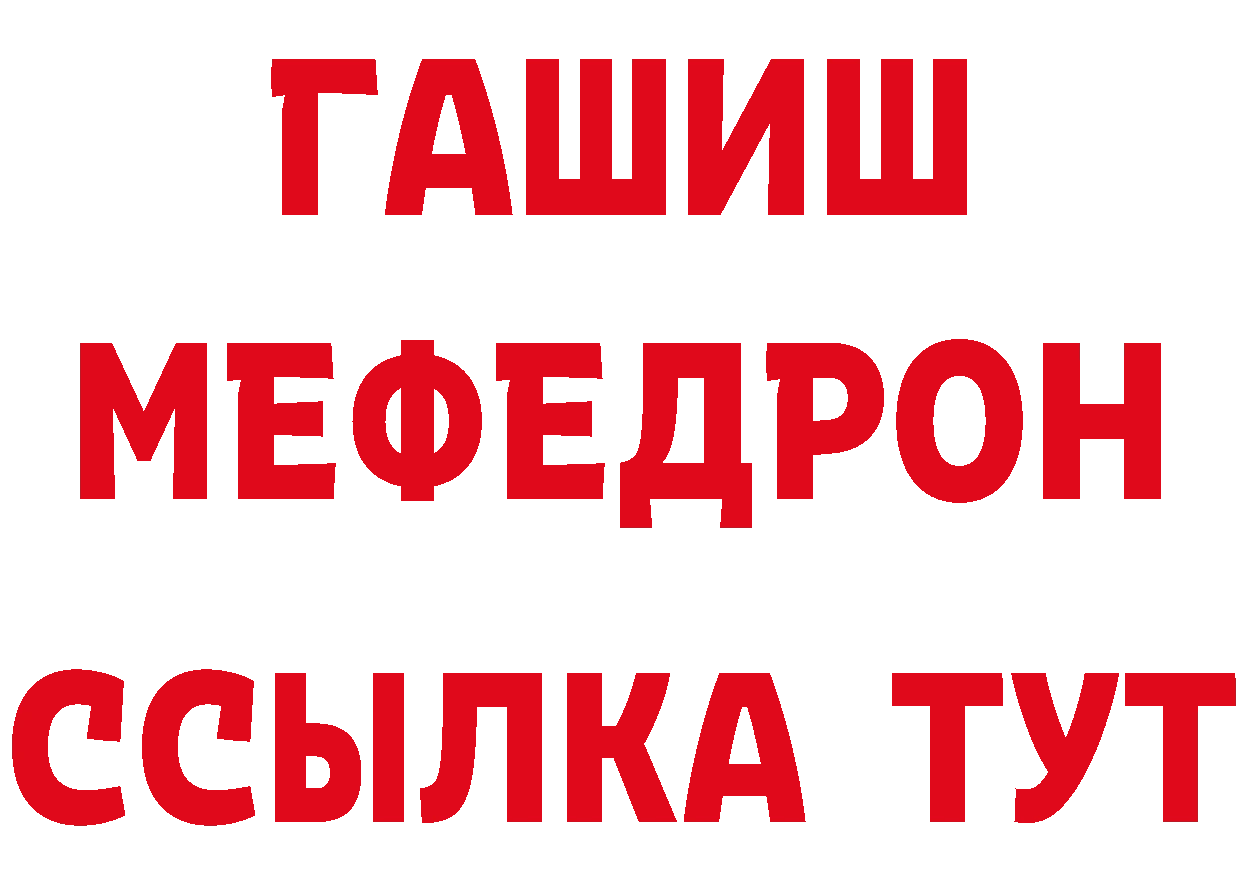 ГАШИШ
МЕФЕДРОН
ССЫЛКА ТУТ